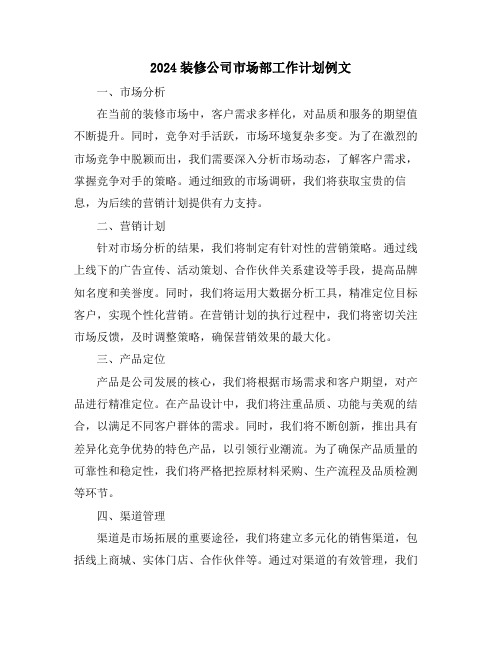 2024 装修公司市场部工作计划例文

一、市场分析

在当前的装修市场中，客户需求多样化，对品质和服务的期望值不断提升。同时，竞争对手活跃，市场环境复杂多变。为了在激烈的市场竞争中脱颖而出，我们需要深入分析市场动态，了解客户需求，掌握竞争对手的策略。通过细致的市场调研，我们将获取宝贵的信息，为后续的营销计划提供有力支持。

二、营销计划

针对市场分析的结果，我们将制定有针对性的营销策略。通过线上线下的广告宣传、活动策划、合作伙伴关系建设等手段，提高品牌知名度和美誉度。同时，我们将运用大数据分析工具，精准定位目标客户，实现个性化营销。在营销计划的执行过程中，我们将密切关注市场反馈，及时调整策略，确保营销效果的最大化。

三、产品定位

产品是公司发展的核心，我们将根据市场需求和客户期望，对产品进行精准定位。在产品设计中，我们将注重品质、功能与美观的结合，以满足不同客户群体的需求。同时，我们将不断创新，推出具有差异化竞争优势的特色产品，以引领行业潮流。为了确保产品质量的可靠性和稳定性，我们将严格把控原材料采购、生产流程及品质检测等环节。

四、渠道管理

渠道是市场拓展的重要途径，我们将建立多元化的销售渠道，包括线上商城、实体门店、合作伙伴等。通过对渠道的有效管理，我们